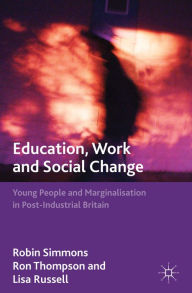 Education, Work and Social Change

Young People and Marginalisation in Post-Industrial Britain

Robin Simmons
Ron Thompson and
Lisa Russell